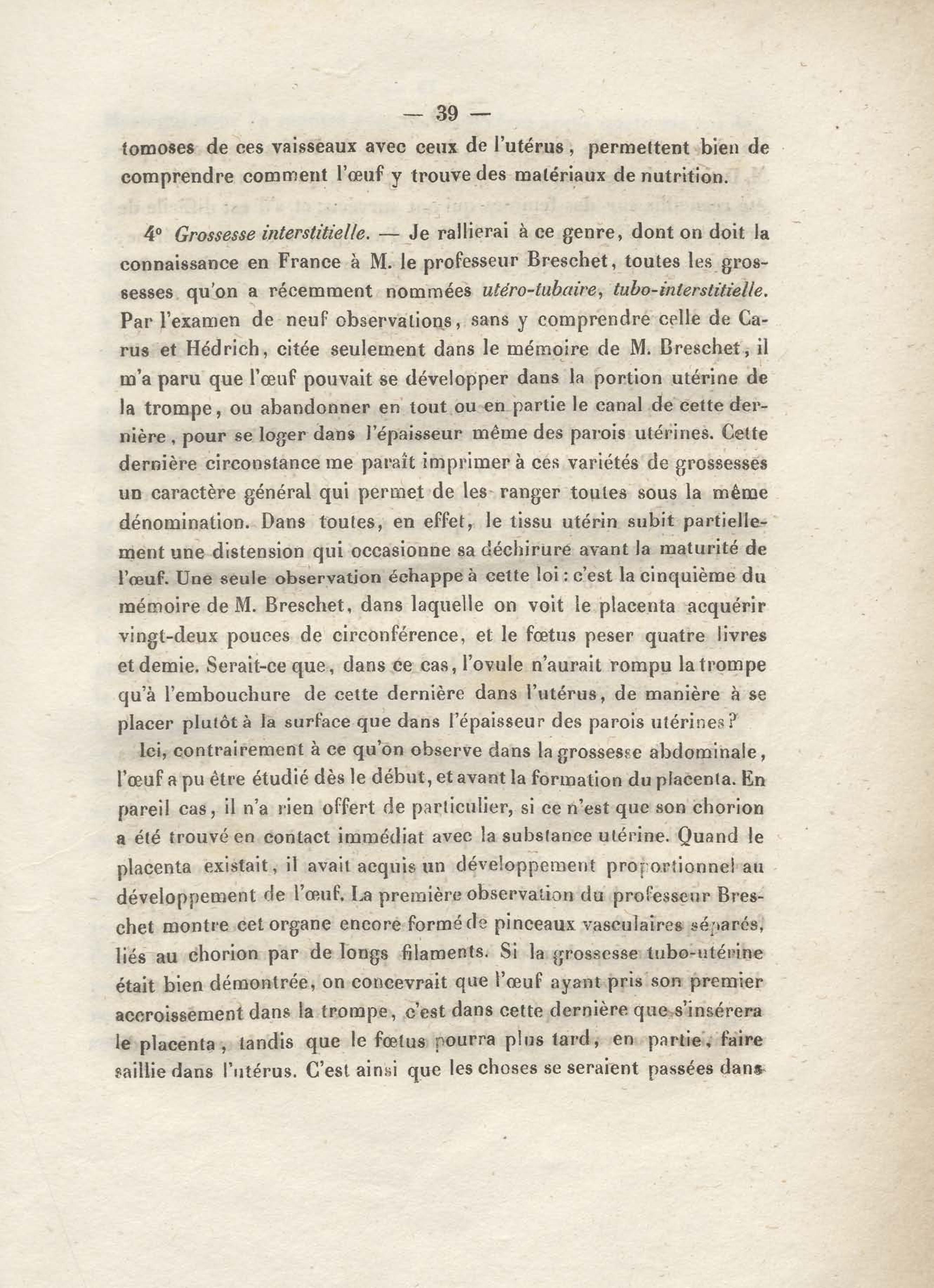 — 39 —

tomoses de ces vaisseaux avec ceux de l'utérus, permettent bien de comprendre comment l'œuf y trouve des matériaux de nutrition.

4° Grossesse interstitielle. — Je rallierai à ce genre, dont on doit la connaissance en France à M. le professeur Breschet, toutes les grossesses qu'on a récemment nommées utéro-tubaire, tubo-interstitielle. Par l'examen de neuf observations, sans y comprendre celle de Carus et Hédrich, citée seulement dans le mémoire de M. Breschet, il m'a paru que l'œuf pouvait se développer dans la portion utérine de la trompe, ou abandonner en tout ou en partie le canal de cette dernière, pour se loger dans l'épaisseur même des parois utérines. Cette dernière circonstance me paraît imprimer à ces variétés de grossesses un caractère général qui permet de les ranger toutes sous la même dénomination. Dans toutes, en effet, le tissu utérin subit partiellement une distension qui occasionne sa déchirure avant la maturité de l'œuf. Une seule observation échappe à cette loi : c'est la cinquième du mémoire de M. Breschet, dans laquelle on voit le placenta acquérir vingt-deux pouces de circonférence, et le fœtus peser quatre livres et demie. Serait-ce que, dans ce cas, l'ovule n'aurait rompu la trompe qu'à l'embouchure de cette dernière dans l'utérus, de manière à se placer plutôt à la surface que dans l'épaisseur des parois utérines?

Ici, contrairement à ce qu'on observe dans la grossesse abdominale, l'œuf a pu être étudié dès le début, et avant la formation du placenta. En pareil cas, il n'a rien offert de particulier, si ce n'est que son chorion a été trouvé en contact immédiat avec la substance utérine. Quand le placenta existait, il avait acquis un développement proportionnel au développement de l'œuf. La première observation du professeur Breschet montre cet organe encore formé de pinceaux vasculaires séparés, liés au chorion par de longs filaments. Si la grossesse tubo-utérine était bien démontrée, on concevrait que l'œuf ayant pris son premier accroissement dans la trompe, c'est dans cette dernière que s'insérera le placenta, tandis que le fœtus pourra plus tard, en partie, faire saillie dans l'utérus. C'est ainsi que les choses se seraient passées dans